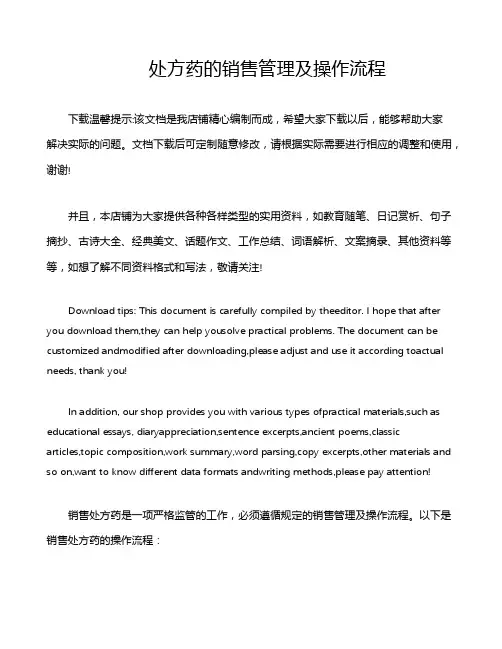 处方药的销售管理及操作流程

下载温馨提示:该文档是我店铺精心编制而成，希望大家下载以后，能够帮助大家解决实际的问题。文档下载后可定制随意修改，请根据实际需要进行相应的调整和使用，谢谢!

并且，本店铺为大家提供各种各样类型的实用资料，如教育随笔、日记赏析、句子摘抄、古诗大全、经典美文、话题作文、工作总结、词语解析、文案摘录、其他资料等等，如想了解不同资料格式和写法，敬请关注!

Download tips: This document is carefully compiled by theeditor. I hope that after you download them,they can help yousolve practical problems. The document can be customized andmodified after downloading,please adjust and use it according toactual needs, thank you!

In addition, our shop provides you with various types ofpractical materials,such as educational essays, diaryappreciation,sentence excerpts,ancient poems,classic articles,topic composition,work summary,word parsing,copy excerpts,other materials and so on,want to know different data formats andwriting methods,please pay attention!

销售处方药是一项严格监管的工作，必须遵循规定的销售管理及操作流程。以下是销售处方药的操作流程：